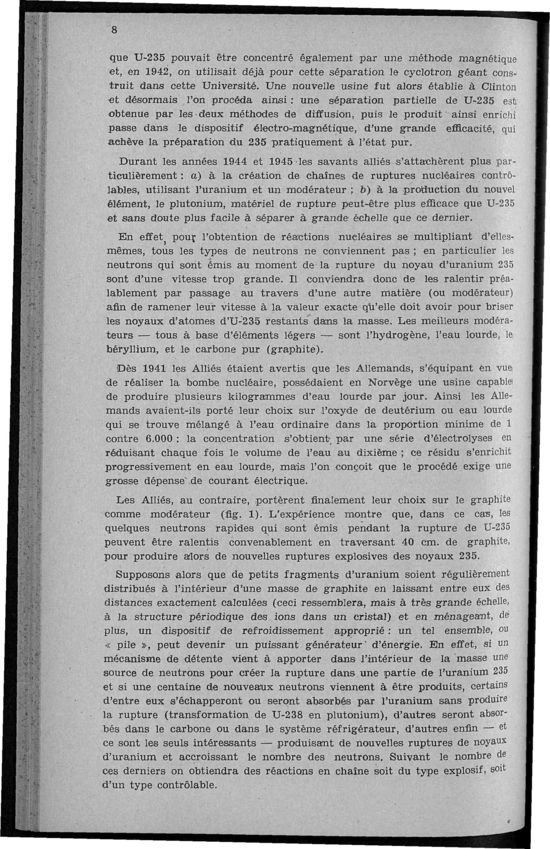 8

que U-235 pouvait être concentré également par une méthode magnétique et, en 1942, on utilisait déjà pour cette séparation le cyclotron géant construit dans cette Université. Une nouvelle usine fut alors établie à Clinton et désormais l'on procéda ainsi : une séparation partielle de U-235 est obtenue par les deux méthodes de diffusion, puis le produit ainsi enrichi passe dans le dispositif électro-magnétique, d'une grande efficacité, qui achève la préparation du 235 pratiquement à l'état pur.

Durant les années 1944 et 1945 les savants alliés s'attachèrent plus particulièrement : a) à la création de chaînes de ruptures nucléaires contrôlables, utilisant l'uranium et un modérateur ; b) à la production du nouvel élément, le plutonium, matériel de rupture peut-être plus efficace que U-235 et sans doute plus facile à séparer à grande échelle que ce dernier.

En effet, pour l'obtention de réactions nucléaires se multipliant d'elles-mêmes, tous les types de neutrons ne conviennent pas ; en particulier les neutrons qui sont émis au moment de la rupture du noyau d'uranium 235 sont d'une vitesse trop grande. Il conviendra donc de les ralentir préalablement par passage au travers d'une autre matière (ou modérateur) afin de ramener leur vitesse à la valeur exacte qu'elle doit avoir pour briser les noyaux d'atomes d'U-235 restants dans la masse. Les meilleurs modérateurs — tous à base d'éléments légers — sont l'hydrogène, l'eau lourde, le béryllium, et le carbone pur (graphite).

Dès 1941 les Alliés étaient avertis que les Allemands, s'équipant en vue de réaliser la bombe nucléaire, possédaient en Norvège une usine capable de produire plusieurs kilogrammes d'eau lourde par jour. Ainsi les Allemands avaient-ils porté leur choix sur l'oxyde de deutérium ou eau lourde qui se trouve mélangé à l'eau ordinaire dans la proportion minime de 1 contre 6.000 : la concentration s'obtient par une série d'électrolyses en réduisant chaque fois le volume de l'eau au dixième ; ce résidu s'enrichit progressivement en eau lourde, mais l'on conçoit que le procédé exige une grosse dépense de courant électrique.

Les Alliés, au contraire, portèrent finalement leur choix sur le graphite comme modérateur (fig. 1). L'expérience montre que, dans ce cas, les quelques neutrons rapides qui sont émis pendant la rupture de U-235 peuvent être ralentis convenablement en traversant 40 cm. de graphite, pour produire alors de nouvelles ruptures explosives des noyaux 235.

Supposons alors que de petits fragments d'uranium soient régulièrement distribués à l'intérieur d'une masse de graphite en laissant entre eux des distances exactement calculées (ceci ressemblera, mais à très grande échelle, à la structure périodique des ions dans un cristal) et en ménageant, de plus, un dispositif de refroidissement approprié : un tel ensemble, ou « pile », peut devenir un puissant générateur d'énergie. En effet, si un mécanisme de détente vient à apporter dans l'intérieur de la masse une source de neutrons pour créer la rupture dans une partie de l'uranium 235 et si une centaine de nouveaux neutrons viennent à être produits, certains d'entre eux s'échapperont ou seront absorbés par l'uranium sans produire la rupture (transformation de U-238 en plutonium), d'autres seront absorbés dans le carbone ou dans le système réfrigérateur, d'autres enfin — et ce sont les seuls intéressants — produisant de nouvelles ruptures de noyaux d'uranium et accroissant le nombre des neutrons. Suivant le nombre de ces derniers on obtiendra des réactions en chaîne soit du type explosif, soit d'un type contrôlable.